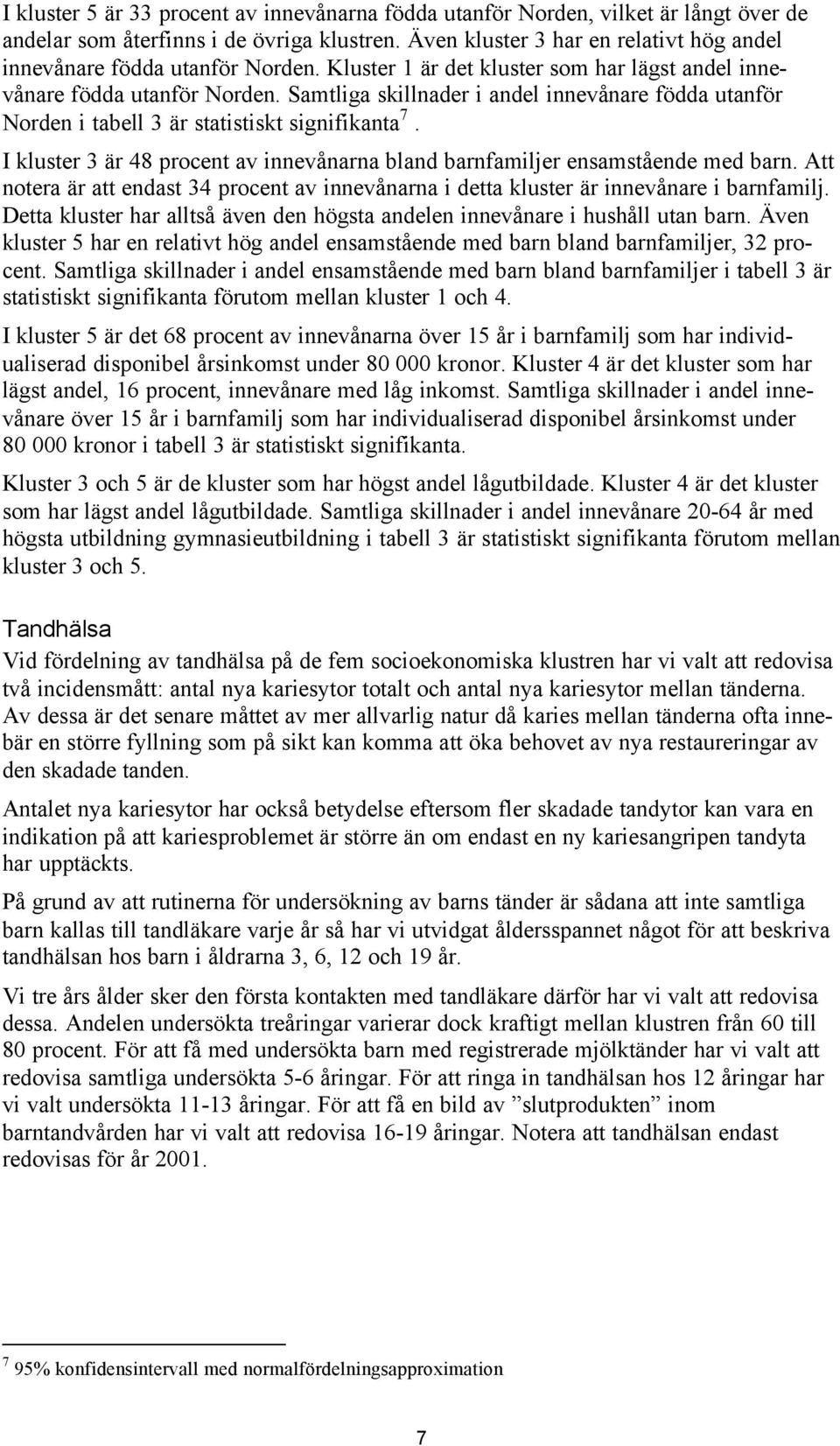 I kluster 5 är 33 procent av innevånarna födda utanför Norden, vilket är långt över de andelar som återfinns i de övriga klustren. Även kluster 3 har en relativt hög andel innevånare födda utanför Norden. Kluster 1 är det kluster som har lägst andel innevånare födda utanför Norden. Samtliga skillnader i andel innevånare födda utanför Norden i tabell 3 är statistiskt signifikanta$^7$.

I kluster 3 är 48 procent av innevånarna bland barnfamiljer ensamstående med barn. Att notera är att endast 34 procent av innevånarna i detta kluster är innevånare i barnfamilj. Detta kluster har alltså även den högsta andelen innevånare i hushåll utan barn. Även kluster 5 har en relativt hög andel ensamstående med barn bland barnfamiljer, 32 procent. Samtliga skillnader i andel ensamstående med barn bland barnfamiljer i tabell 3 är statistiskt signifikanta förutom mellan kluster 1 och 4.

I kluster 5 är det 68 procent av innevånarna över 15 år i barnfamilj som har individualiserad disponibel årsinkomst under 80 000 kronor. Kluster 4 är det kluster som har lägst andel, 16 procent, innevånare med låg inkomst. Samtliga skillnader i andel innevånare över 15 år i barnfamilj som har individualiserad disponibel årsinkomst under 80 000 kronor i tabell 3 är statistiskt signifikanta.

Kluster 3 och 5 är de kluster som har högst andel lågutbildade. Kluster 4 är det kluster som har lägst andel lågutbildade. Samtliga skillnader i andel innevånare 20-64 år med högsta utbildning gymnasieutbildning i tabell 3 är statistiskt signifikanta förutom mellan kluster 3 och 5.

Tandhälsa

Vid fördelning av tandhälsa på de fem socioekonomiska klustren har vi valt att redovisa två incidensmått: antal nya kariesytor totalt och antal nya kariesytor mellan tänderna. Av dessa är det senare måttet av mer allvarlig natur då karies mellan tänderna ofta innebär en större fyllning som på sikt kan komma att öka behovet av nya restaureringar av den skadade tanden.

Antalet nya kariesytor har också betydelse eftersom fler skadade tandytor kan vara en indikation på att kariesproblemet är större än om endast en ny kariesangripen tandyta har upptäckts.

På grund av att rutinerna för undersökning av barns tänder är sådana att inte samtliga barn kallas till tandläkare varje år så har vi utvidgat åldersspannet något för att beskriva tandhälsan hos barn i åldrarna 3, 6, 12 och 19 år.

Vi tre års ålder sker den första kontakten med tandläkare därför har vi valt att redovisa dessa. Andelen undersökta treåringar varierar dock kraftigt mellan klustren från 60 till 80 procent. För att få med undersökta barn med registrerade mjölktänder har vi valt att redovisa samtliga undersökta 5-6 åringar. För att ringa in tandhälsan hos 12 åringar har vi valt undersökta 11-13 åringar. För att få en bild av ”slutprodukten” inom barntandvården har vi valt att redovisa 16-19 åringar. Notera att tandhälsan endast redovisas för år 2001.

$^7$ 95% konfidensintervall med normalfördelningsapproximation

7